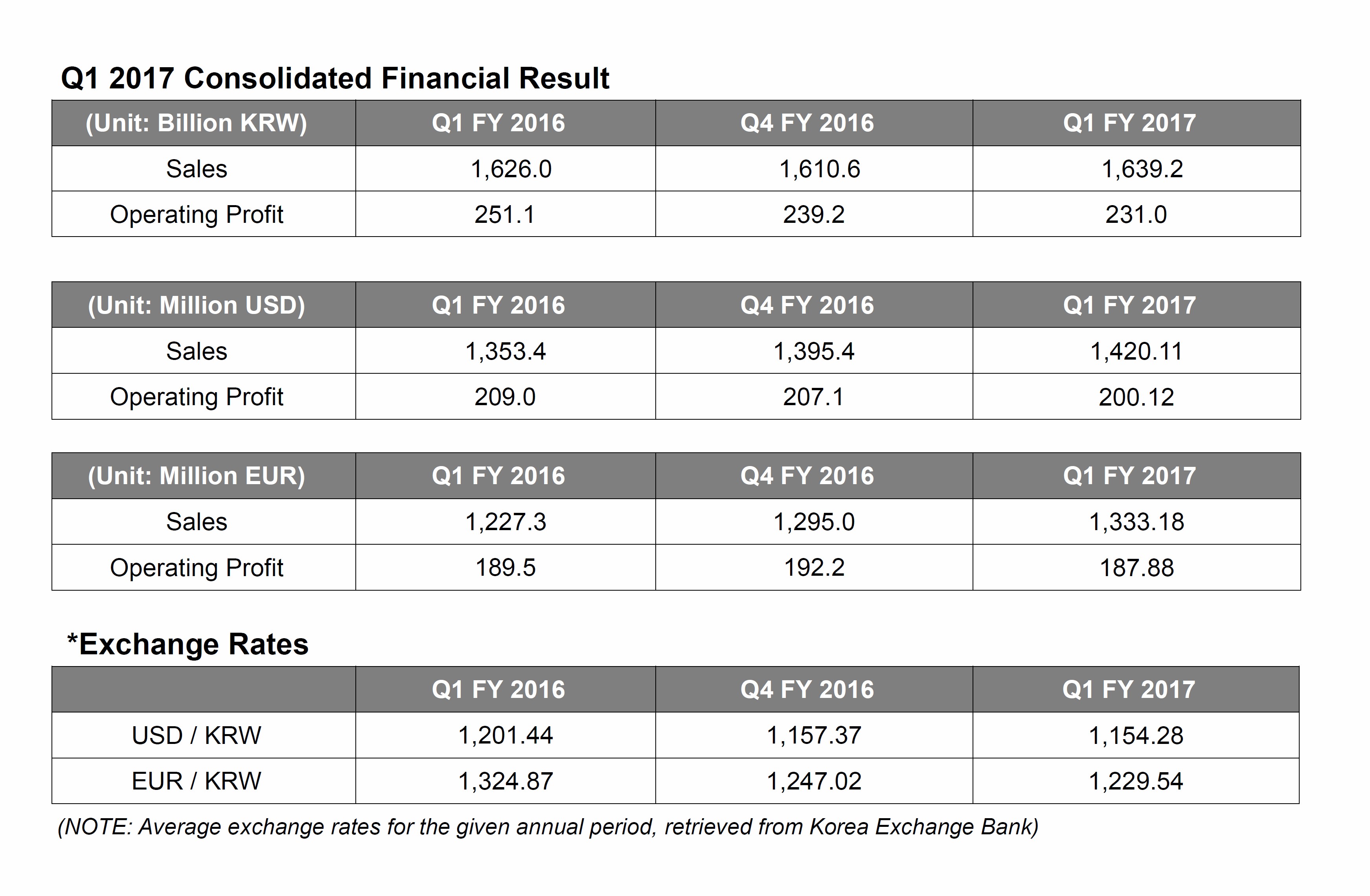 Q1 2017 Consolidated Financial Result

| (Unit: Billion KRW) | Q1 FY 2016 | Q4 FY 2016 | Q1 FY 2017 |
|---|---|---|---|
| Sales | 1,626.0 | 1,610.6 | 1,639.2 |
| Operating Profit | 251.1 | 239.2 | 231.0 |

| (Unit: Million USD) | Q1 FY 2016 | Q4 FY 2016 | Q1 FY 2017 |
|---|---|---|---|
| Sales | 1,353.4 | 1,395.4 | 1,420.11 |
| Operating Profit | 209.0 | 207.1 | 200.12 |

| (Unit: Million EUR) | Q1 FY 2016 | Q4 FY 2016 | Q1 FY 2017 |
|---|---|---|---|
| Sales | 1,227.3 | 1,295.0 | 1,333.18 |
| Operating Profit | 189.5 | 192.2 | 187.88 |

*Exchange Rates

| | Q1 FY 2016 | Q4 FY 2016 | Q1 FY 2017 |
|---|---|---|---|
| USD / KRW | 1,201.44 | 1,157.37 | 1,154.28 |
| EUR / KRW | 1,324.87 | 1,247.02 | 1,229.54 |

(NOTE: Average exchange rates for the given annual period, retrieved from Korea Exchange Bank)